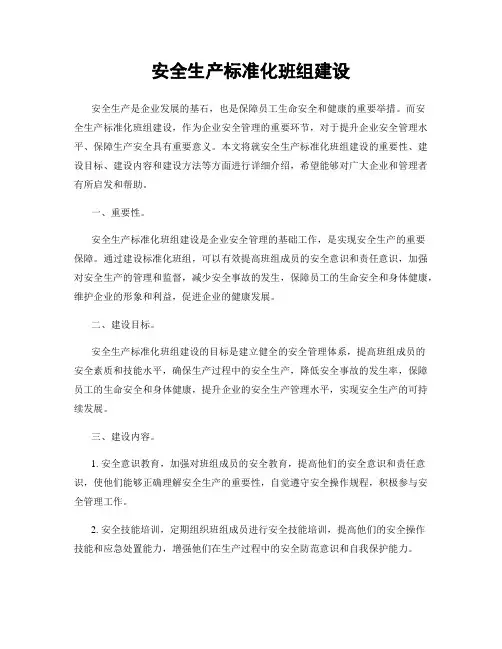 安全生产标准化班组建设

安全生产是企业发展的基石，也是保障员工生命安全和健康的重要举措。而安全生产标准化班组建设，作为企业安全管理的重要环节，对于提升企业安全管理水平、保障生产安全具有重要意义。本文将就安全生产标准化班组建设的重要性、建设目标、建设内容和建设方法等方面进行详细介绍，希望能够对广大企业和管理者有所启发和帮助。

一、重要性。

安全生产标准化班组建设是企业安全管理的基础工作，是实现安全生产的重要保障。通过建设标准化班组，可以有效提高班组成员的安全意识和责任意识，加强对安全生产的管理和监督，减少安全事故的发生，保障员工的生命安全和身体健康，维护企业的形象和利益，促进企业的健康发展。

二、建设目标。

安全生产标准化班组建设的目标是建立健全的安全管理体系，提高班组成员的安全素质和技能水平，确保生产过程中的安全生产，降低安全事故的发生率，保障员工的生命安全和身体健康，提升企业的安全生产管理水平，实现安全生产的可持续发展。

三、建设内容。

1. 安全意识教育，加强对班组成员的安全教育，提高他们的安全意识和责任意识，使他们能够正确理解安全生产的重要性，自觉遵守安全操作规程，积极参与安全管理工作。

2. 安全技能培训，定期组织班组成员进行安全技能培训，提高他们的安全操作技能和应急处置能力，增强他们在生产过程中的安全防范意识和自我保护能力。